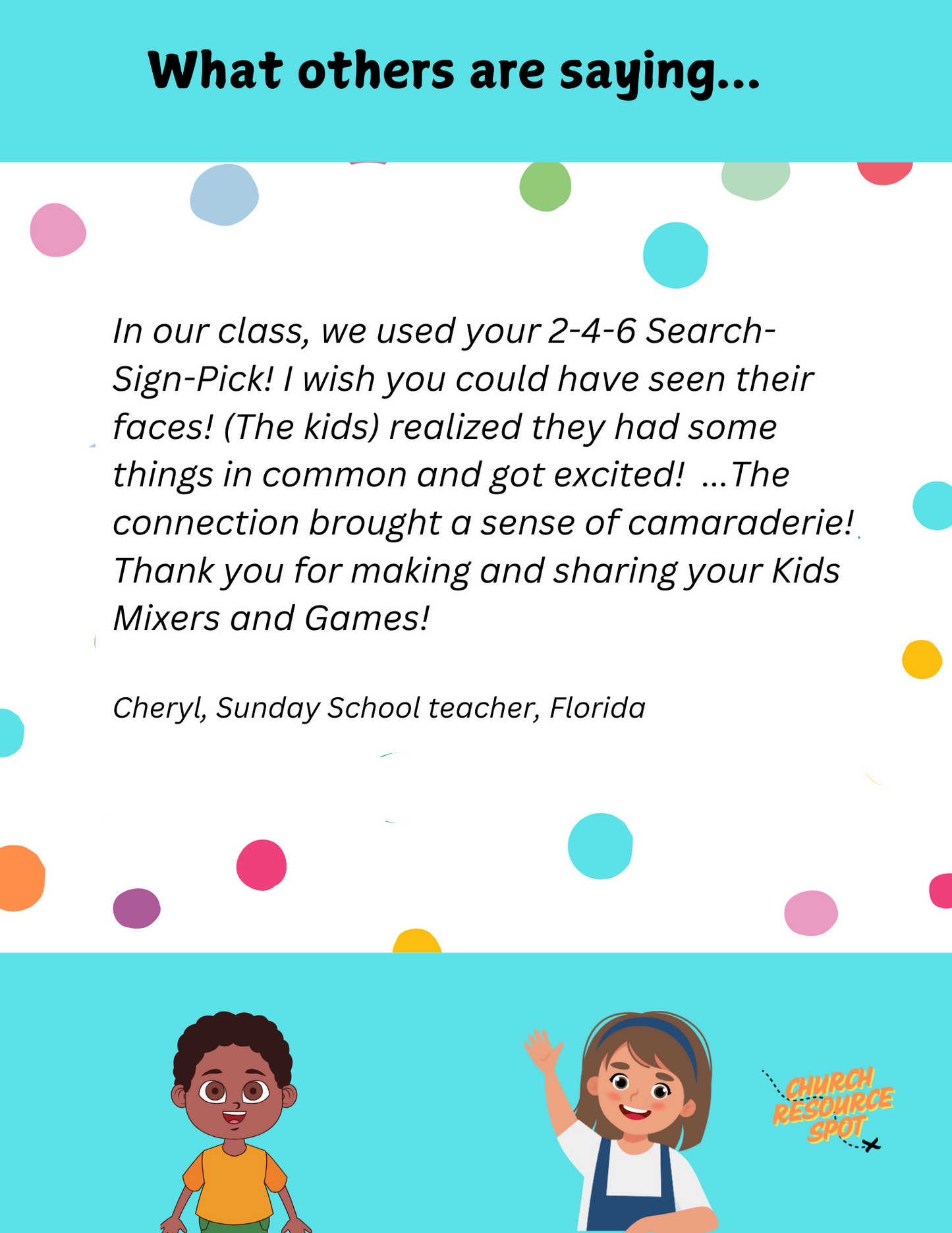 What others are saying...

In our class, we used your 2-4-6 Search-Sign-Pick! I wish you could have seen their faces! (The kids) realized they had some things in common and got excited!  ...The connection brought a sense of camaraderie! Thank you for making and sharing your Kids Mixers and Games!

Cheryl, Sunday School teacher, Florida

CHURCH RESOURCE SPOT